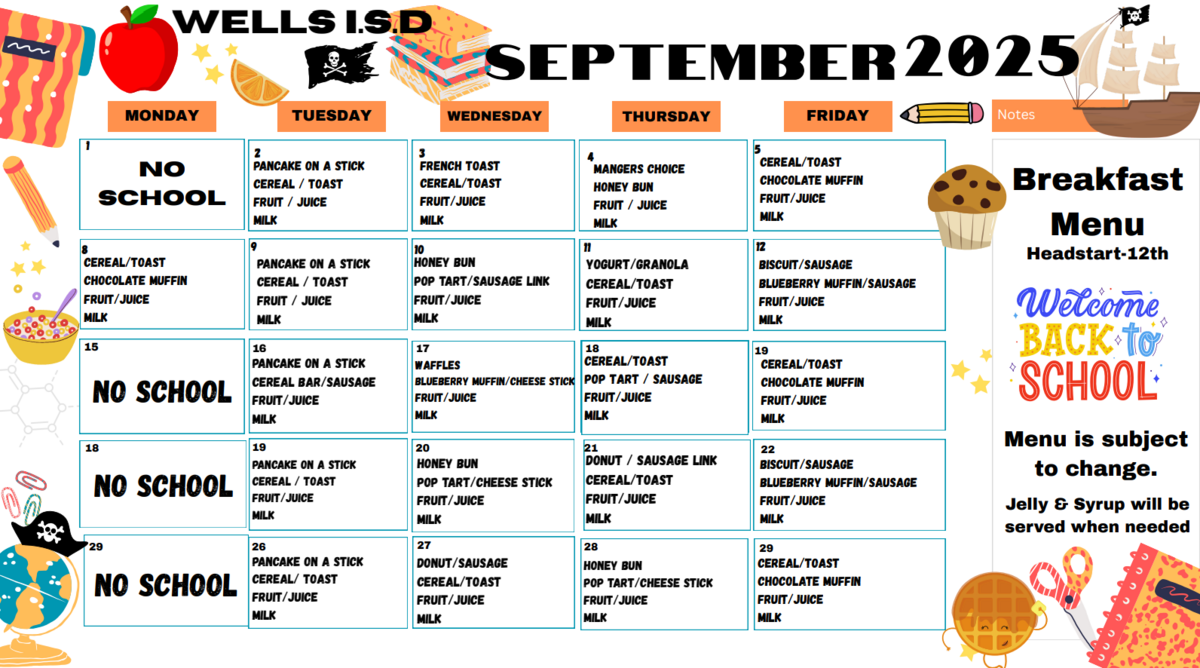 WELLS I.S.D

SEPTEMBER 2025

| MONDAY | TUESDAY | WEDNESDAY | THURSDAY | FRIDAY |
|---|---|---|---|---|
| 1 NO SCHOOL | 2 PANCAKE ON A STICK CEREAL / TOAST FRUIT / JUICE MILK | 3 FRENCH TOAST CEREAL/TOAST FRUIT/JUICE MILK | 4 MANGERS CHOICE HONEY BUN FRUIT / JUICE MILK | 5 CEREAL/TOAST CHOCOLATE MUFFIN FRUIT/JUICE MILK |
| 8 CEREAL/TOAST CHOCOLATE MUFFIN FRUIT/JUICE MILK | 9 PANCAKE ON A STICK CEREAL / TOAST FRUIT / JUICE MILK | 10 HONEY BUN POP TART/SAUSAGE LINK FRUIT/JUICE MILK | 11 YOGURT/GRANOLA CEREAL/TOAST FRUIT/JUICE MILK | 12 BISCUIT/SAUSAGE BLUEBERRY MUFFIN/SAUSAGE FRUIT/JUICE MILK |
| 15 NO SCHOOL | 16 PANCAKE ON A STICK CEREAL BAR/SAUSAGE FRUIT/JUICE MILK | 17 WAFFLES BLUEBERRY MUFFIN/CHEESE STICK FRUIT/JUICE MILK | 18 CEREAL/TOAST POP TART / SAUSAGE FRUIT/JUICE MILK | 19 CEREAL/TOAST CHOCOLATE MUFFIN FRUIT/JUICE MILK |
| 18 NO SCHOOL | 19 PANCAKE ON A STICK CEREAL / TOAST FRUIT/JUICE MILK | 20 HONEY BUN POP TART/CHEESE STICK FRUIT/JUICE MILK | 21 DONUT / SAUSAGE LINK CEREAL/TOAST FRUIT/JUICE MILK | 22 BISCUIT/SAUSAGE BLUEBERRY MUFFIN/SAUSAGE FRUIT/JUICE MILK |
| 29 NO SCHOOL | 26 PANCAKE ON A STICK CEREAL/ TOAST FRUIT/JUICE MILK | 27 DONUT/SAUSAGE CEREAL/TOAST FRUIT/JUICE MILK | 28 HONEY BUN POP TART/CHEESE STICK FRUIT/JUICE MILK | 29 CEREAL/TOAST CHOCOLATE MUFFIN FRUIT/JUICE MILK |

Notes

Breakfast Menu
Headstart-12th

Welcome BACK to SCHOOL

Menu is subject to change.

Jelly & Syrup will be served when needed